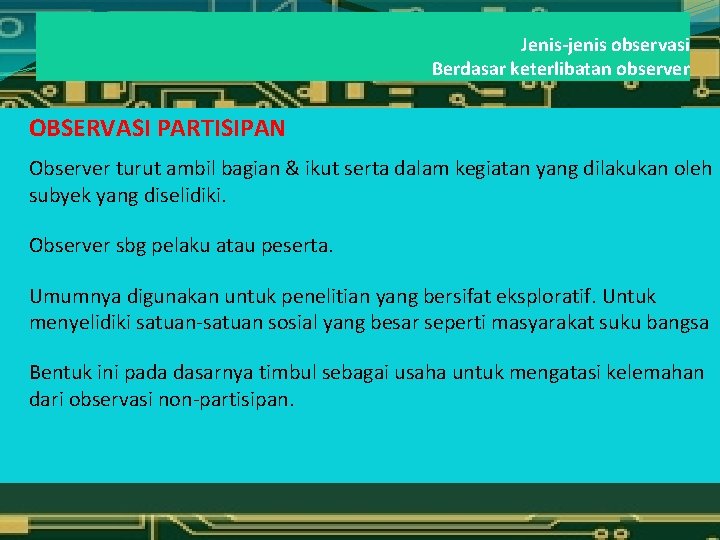 Jenis-jenis observasi
Berdasar keterlibatan observer

OBSERVASI PARTISIPAN

Observer turut ambil bagian & ikut serta dalam kegiatan yang dilakukan oleh subyek yang diselidiki.

Observer sbg pelaku atau peserta.

Umumnya digunakan untuk penelitian yang bersifat eksploratif. Untuk menyelidiki satuan-satuan sosial yang besar seperti masyarakat suku bangsa

Bentuk ini pada dasarnya timbul sebagai usaha untuk mengatasi kelemahan dari observasi non-partisipan.